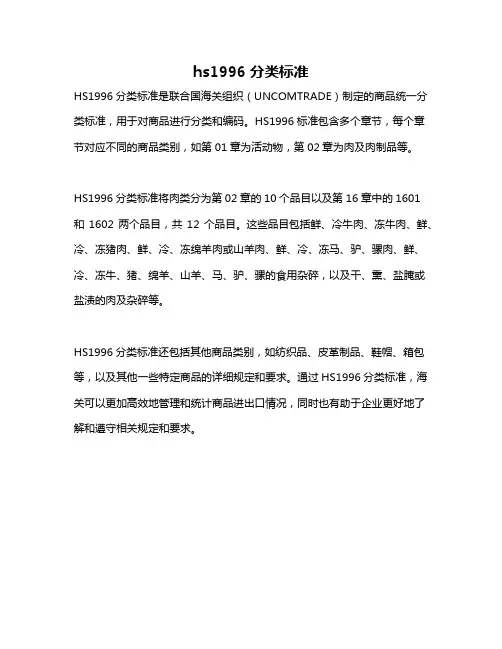 hs1996 分类标准

HS1996 分类标准是联合国海关组织（UNCOMTRADE）制定的商品统一分类标准，用于对商品进行分类和编码。HS1996 标准包含多个章节，每个章节对应不同的商品类别，如第 01 章为活动物，第 02 章为肉及肉制品等。

HS1996 分类标准将肉类分为第 02 章的 10 个品目以及第 16 章中的 1601 和 1602 两个品目，共 12 个品目。这些品目包括鲜、冷牛肉、冻牛肉、鲜、冷、冻猪肉、鲜、冷、冻绵羊肉或山羊肉、鲜、冷、冻马、驴、骡肉、鲜、冷、冻牛、猪、绵羊、山羊、马、驴、骡的食用杂碎，以及干、熏、盐腌或盐渍的肉及杂碎等。

HS1996 分类标准还包括其他商品类别，如纺织品、皮革制品、鞋帽、箱包等，以及其他一些特定商品的详细规定和要求。通过 HS1996 分类标准，海关可以更加高效地管理和统计商品进出口情况，同时也有助于企业更好地了解和遵守相关规定和要求。